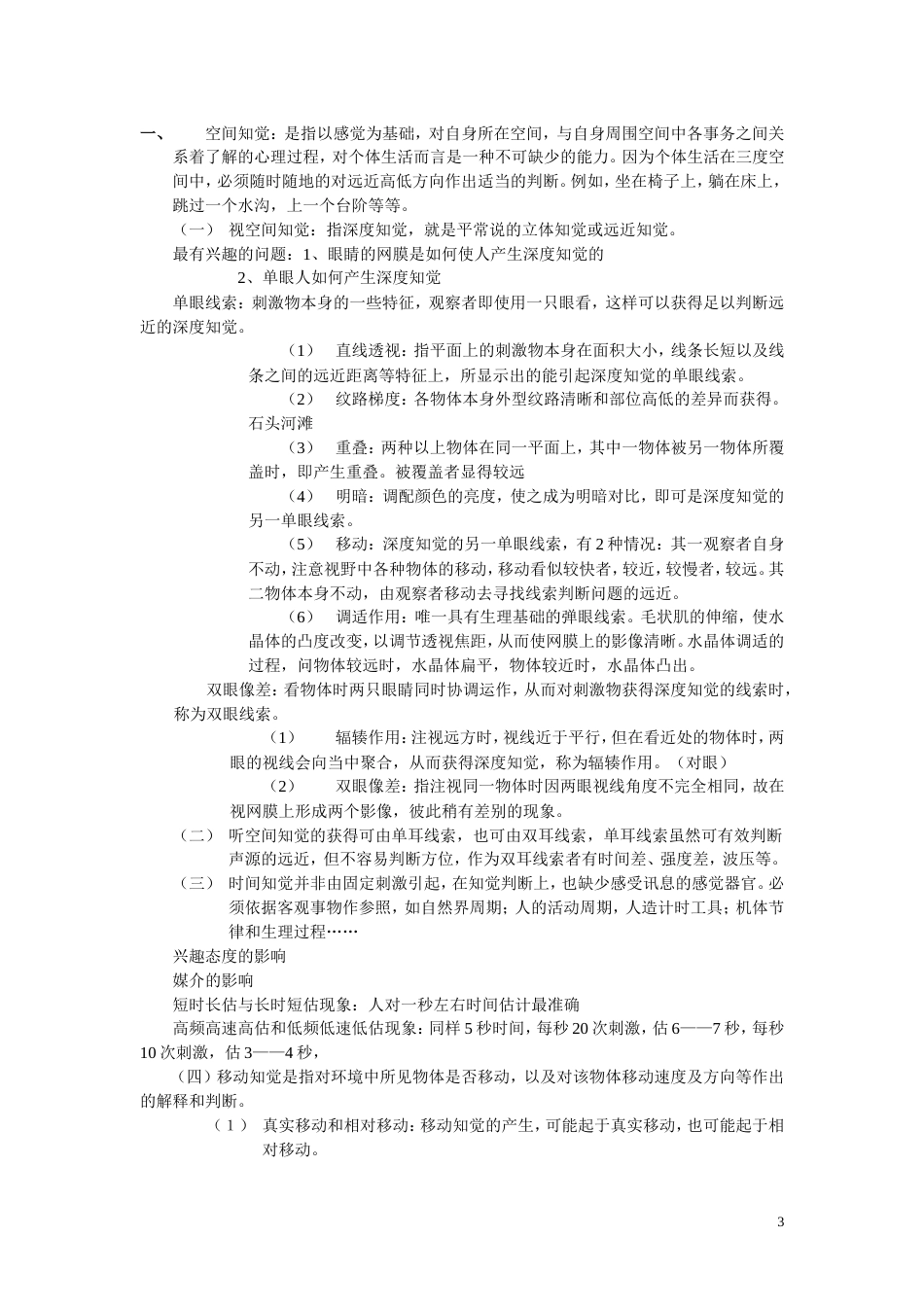 一、　空间知觉：是指以感觉为基础，对自身所在空间，与自身周围空间中各事务之间关系着了解的心理过程，对个体生活而言是一种不可缺少的能力。因为个体生活在三度空间中，必须随时随地的对远近高低方向作出适当的判断。例如，坐在椅子上，躺在床上，跳过一个水沟，上一个台阶等等。

（一）　视空间知觉：指深度知觉，就是平常说的立体知觉或远近知觉。

最有兴趣的问题：1、眼睛的网膜是如何使人产生深度知觉的

2、单眼人如何产生深度知觉

单眼线索：刺激物本身的一些特征，观察者即使用一只眼看，这样可以获得足以判断远近的深度知觉。

（1）　直线透视：指平面上的刺激物本身在面积大小，线条长短以及线条之间的远近距离等特征上，所显示出的能引起深度知觉的单眼线索。

（2）　纹路梯度：各物体本身外型纹路清晰和部位高低的差异而获得。石头河滩

（3）　重叠：两种以上物体在同一平面上，其中一物体被另一物体所覆盖时，即产生重叠。被覆盖者显得较远

（4）　明暗：调配颜色的亮度，使之成为明暗对比，即可是深度知觉的另一单眼线索。

（5）　移动：深度知觉的另一单眼线索，有 2 种情况：其一观察者自身不动，注意视野中各种物体的移动，移动看似较快者，较近，较慢者，较远。其二物体本身不动，由观察者移动去寻找线索判断问题的远近。

（6）　调适作用：唯一具有生理基础的弹眼线索。毛状肌的伸缩，使水晶体的凸度改变，以调节透视焦距，从而使网膜上的影像清晰。水晶体调适的过程，问物体较远时，水晶体扁平，物体较近时，水晶体凸出。

双眼像差：看物体时两只眼睛同时协调运作，从而对刺激物获得深度知觉的线索时，称为双眼线索。

（1）　辐辏作用：注视远方时，视线近于平行，但在看近处的物体时，两眼的视线会向当中聚合，从而获得深度知觉，称为辐辏作用。（对眼）

（2）　双眼像差：指注视同一物体时因两眼视线角度不完全相同，故在视网膜上形成两个影像，彼此稍有差别的现象。

（二）　听空间知觉的获得可由单耳线索，也可由双耳线索，单耳线索虽然可有效判断声源的远近，但不容易判断方位，作为双耳线索者有时间差、强度差，波压等。

（三）　时间知觉并非由固定刺激引起，在知觉判断上，也缺少感受讯息的感觉器官。必须依据客观事物作参照，如自然界周期；人的活动周期，人造计时工具；机体节律和生理过程……

兴趣态度的影响

媒介的影响

短时长估与长时短估现象：人对一秒左右时间估计最准确

高频高速高估和低频低速低估现象：同样 5 秒时间，每秒 20 次刺激，估 6——7 秒，每秒 10 次刺激，估 3——4 秒，

（四）移动知觉是指对环境中所见物体是否移动，以及对该物体移动速度及方向等作出的解释和判断。

（1）　真实移动和相对移动：移动知觉的产生，可能起于真实移动，也可能起于相对移动。

3